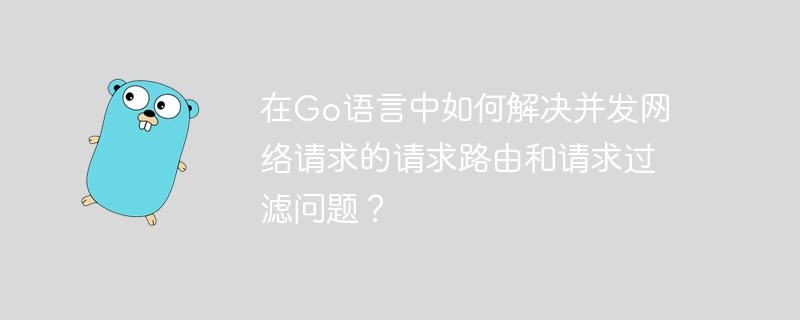 在Go语言中如何解决并发网络请求的请求路由和请求过滤问题？